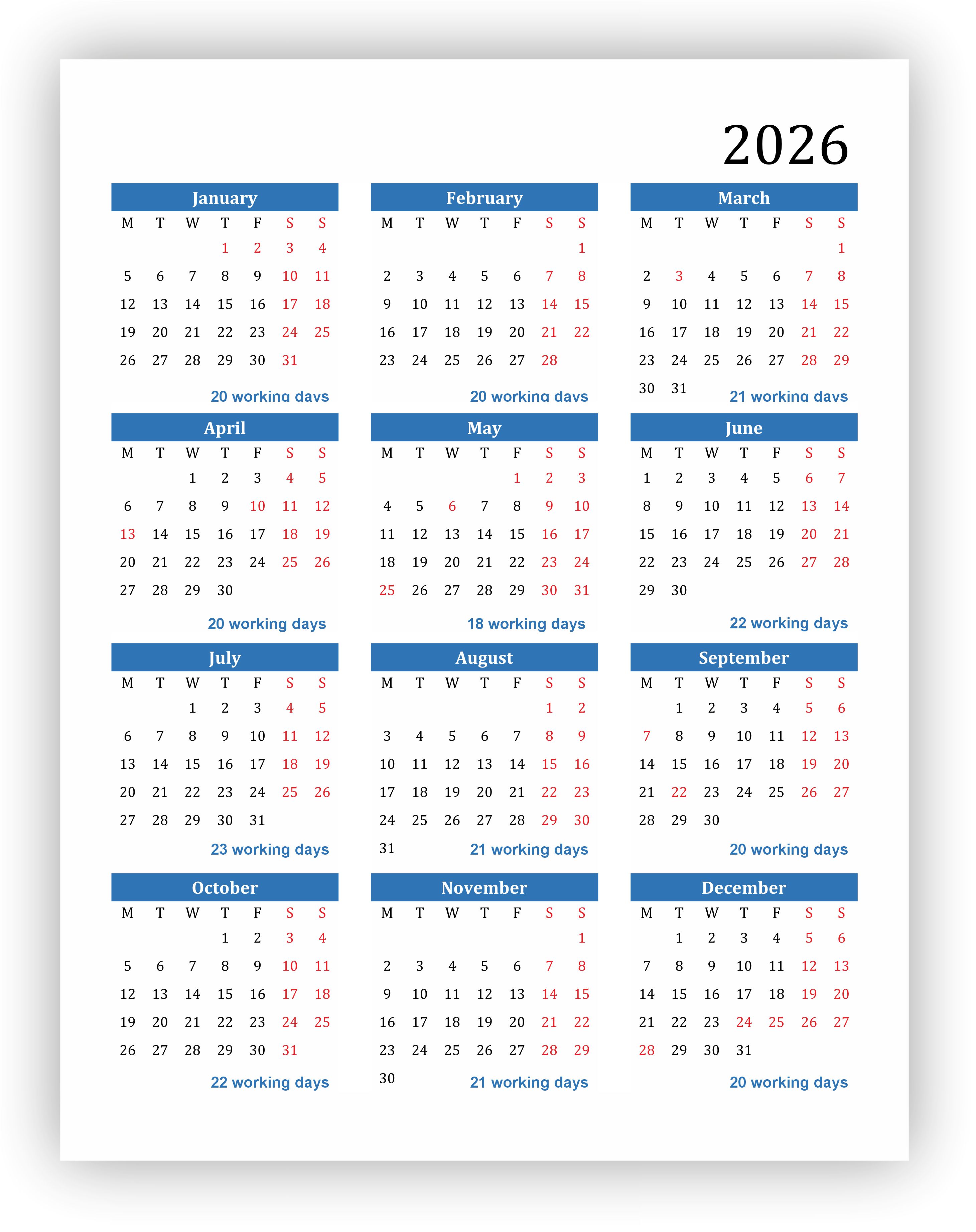 2026

January

| M | T | W | T | F | S | S |
|---|---|---|---|---|---|---|
| | | | 1 | 2 | 3 | 4 |
| 5 | 6 | 7 | 8 | 9 | 10 | 11 |
| 12 | 13 | 14 | 15 | 16 | 17 | 18 |
| 19 | 20 | 21 | 22 | 23 | 24 | 25 |
| 26 | 27 | 28 | 29 | 30 | 31 | |

20 working days

February

| M | T | W | T | F | S | S |
|---|---|---|---|---|---|---|
| | | | | | | 1 |
| 2 | 3 | 4 | 5 | 6 | 7 | 8 |
| 9 | 10 | 11 | 12 | 13 | 14 | 15 |
| 16 | 17 | 18 | 19 | 20 | 21 | 22 |
| 23 | 24 | 25 | 26 | 27 | 28 | |

20 working days

March

| M | T | W | T | F | S | S |
|---|---|---|---|---|---|---|
| | | | | | | 1 |
| 2 | 3 | 4 | 5 | 6 | 7 | 8 |
| 9 | 10 | 11 | 12 | 13 | 14 | 15 |
| 16 | 17 | 18 | 19 | 20 | 21 | 22 |
| 23 | 24 | 25 | 26 | 27 | 28 | 29 |
| 30 | 31 | | | | | |

21 working days

April

| M | T | W | T | F | S | S |
|---|---|---|---|---|---|---|
| | | 1 | 2 | 3 | 4 | 5 |
| 6 | 7 | 8 | 9 | 10 | 11 | 12 |
| 13 | 14 | 15 | 16 | 17 | 18 | 19 |
| 20 | 21 | 22 | 23 | 24 | 25 | 26 |
| 27 | 28 | 29 | 30 | | | |

20 working days

May

| M | T | W | T | F | S | S |
|---|---|---|---|---|---|---|
| | | | | 1 | 2 | 3 |
| 4 | 5 | 6 | 7 | 8 | 9 | 10 |
| 11 | 12 | 13 | 14 | 15 | 16 | 17 |
| 18 | 19 | 20 | 21 | 22 | 23 | 24 |
| 25 | 26 | 27 | 28 | 29 | 30 | 31 |

18 working days

June

| M | T | W | T | F | S | S |
|---|---|---|---|---|---|---|
| 1 | 2 | 3 | 4 | 5 | 6 | 7 |
| 8 | 9 | 10 | 11 | 12 | 13 | 14 |
| 15 | 16 | 17 | 18 | 19 | 20 | 21 |
| 22 | 23 | 24 | 25 | 26 | 27 | 28 |
| 29 | 30 | | | | | |

22 working days

July

| M | T | W | T | F | S | S |
|---|---|---|---|---|---|---|
| | | 1 | 2 | 3 | 4 | 5 |
| 6 | 7 | 8 | 9 | 10 | 11 | 12 |
| 13 | 14 | 15 | 16 | 17 | 18 | 19 |
| 20 | 21 | 22 | 23 | 24 | 25 | 26 |
| 27 | 28 | 29 | 30 | 31 | | |

23 working days

August

| M | T | W | T | F | S | S |
|---|---|---|---|---|---|---|
| | | | | | 1 | 2 |
| 3 | 4 | 5 | 6 | 7 | 8 | 9 |
| 10 | 11 | 12 | 13 | 14 | 15 | 16 |
| 17 | 18 | 19 | 20 | 21 | 22 | 23 |
| 24 | 25 | 26 | 27 | 28 | 29 | 30 |
| 31 | | | | | | |

21 working days

September

| M | T | W | T | F | S | S |
|---|---|---|---|---|---|---|
| | 1 | 2 | 3 | 4 | 5 | 6 |
| 7 | 8 | 9 | 10 | 11 | 12 | 13 |
| 14 | 15 | 16 | 17 | 18 | 19 | 20 |
| 21 | 22 | 23 | 24 | 25 | 26 | 27 |
| 28 | 29 | 30 | | | | |

20 working days

October

| M | T | W | T | F | S | S |
|---|---|---|---|---|---|---|
| | | | 1 | 2 | 3 | 4 |
| 5 | 6 | 7 | 8 | 9 | 10 | 11 |
| 12 | 13 | 14 | 15 | 16 | 17 | 18 |
| 19 | 20 | 21 | 22 | 23 | 24 | 25 |
| 26 | 27 | 28 | 29 | 30 | 31 | |

22 working days

November

| M | T | W | T | F | S | S |
|---|---|---|---|---|---|---|
| | | | | | | 1 |
| 2 | 3 | 4 | 5 | 6 | 7 | 8 |
| 9 | 10 | 11 | 12 | 13 | 14 | 15 |
| 16 | 17 | 18 | 19 | 20 | 21 | 22 |
| 23 | 24 | 25 | 26 | 27 | 28 | 29 |
| 30 | | | | | | |

21 working days

December

| M | T | W | T | F | S | S |
|---|---|---|---|---|---|---|
| | 1 | 2 | 3 | 4 | 5 | 6 |
| 7 | 8 | 9 | 10 | 11 | 12 | 13 |
| 14 | 15 | 16 | 17 | 18 | 19 | 20 |
| 21 | 22 | 23 | 24 | 25 | 26 | 27 |
| 28 | 29 | 30 | 31 | | | |

20 working days